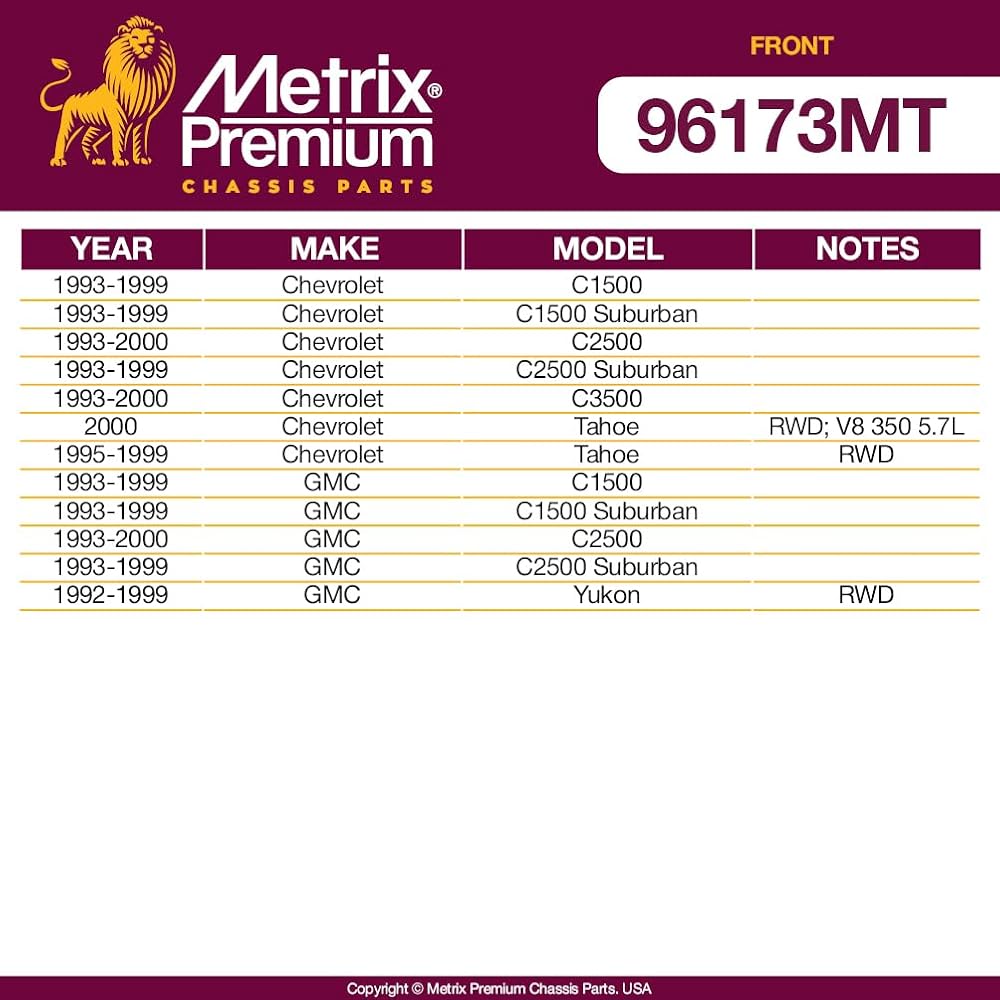 Metrix®
Premium
CHASSIS PARTS

FRONT

96173MT

| YEAR | MAKE | MODEL | NOTES |
|---|---|---|---|
| 1993-1999 | Chevrolet | C1500 | |
| 1993-1999 | Chevrolet | C1500 Suburban | |
| 1993-2000 | Chevrolet | C2500 | |
| 1993-1999 | Chevrolet | C2500 Suburban | |
| 1993-2000 | Chevrolet | C3500 | |
| 2000 | Chevrolet | Tahoe | RWD; V8 350 5.7L |
| 1995-1999 | Chevrolet | Tahoe | RWD |
| 1993-1999 | GMC | C1500 | |
| 1993-1999 | GMC | C1500 Suburban | |
| 1993-2000 | GMC | C2500 | |
| 1993-1999 | GMC | C2500 Suburban | |
| 1992-1999 | GMC | Yukon | RWD |

Copyright © Metrix Premium Chassis Parts. USA